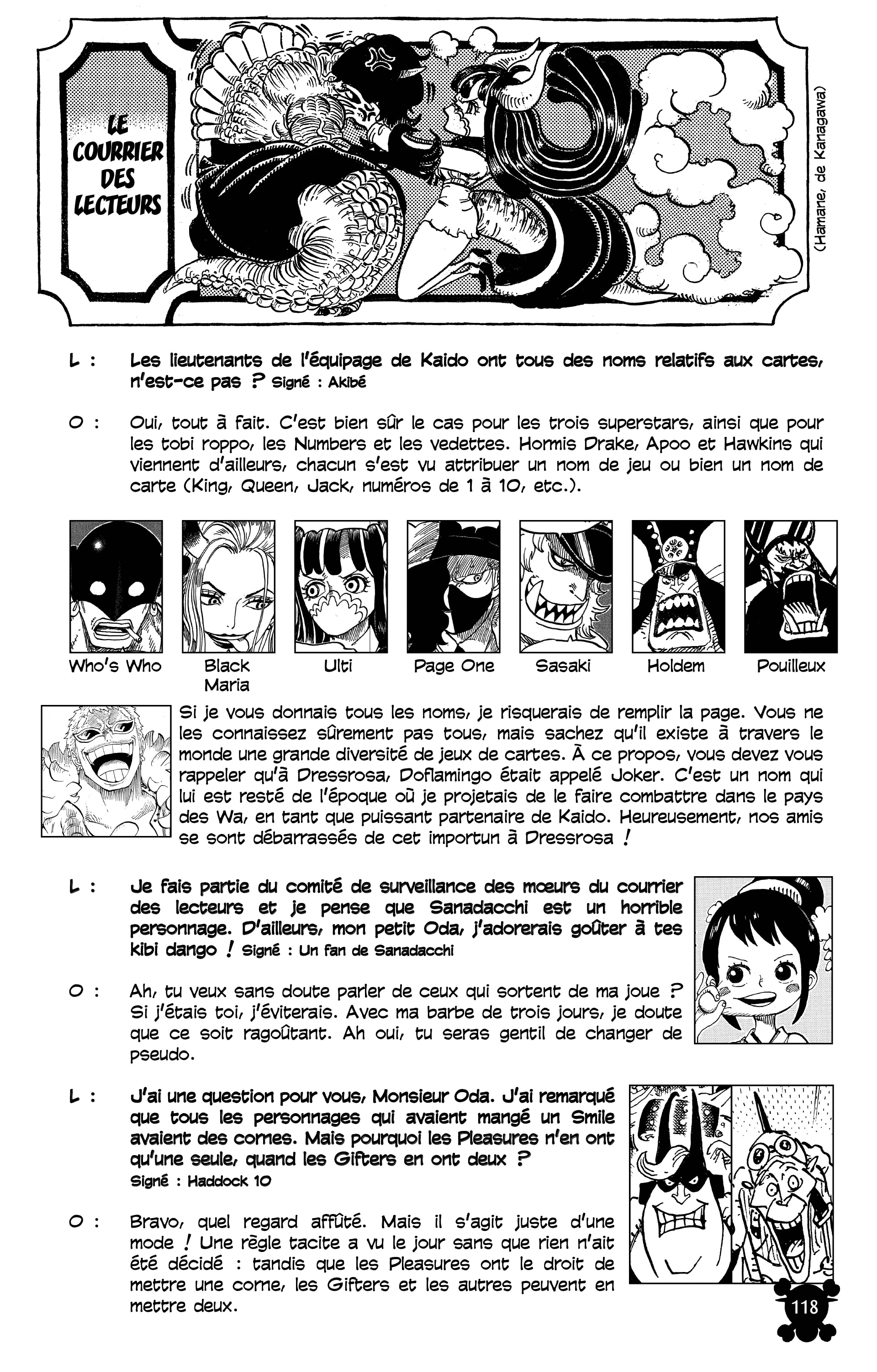 LE COURRIER DES LECTEURS

(Hamane, de Kanagawa)

L : Les lieutenants de l'équipage de Kaido ont tous des noms relatifs aux cartes, n'est-ce pas ? Signé : Akibé

O : Oui, tout à fait. C'est bien sûr le cas pour les trois superstars, ainsi que pour les tobi roppo, les Numbers et les vedettes. Hormis Drake, Apoo et Hawkins qui viennent d'ailleurs, chacun s'est vu attribuer un nom de jeu ou bien un nom de carte (King, Queen, Jack, numéros de 1 à 10, etc.).

Who's Who

Black Maria

Ulti

Page One

Sasaki

Holdem

Pouilleux

Si je vous donnais tous les noms, je risquerais de remplir la page. Vous ne les connaissez sûrement pas tous, mais sachez qu'il existe à travers le monde une grande diversité de jeux de cartes. À ce propos, vous devez vous rappeler qu'à Dressrosa, Doflamingo était appelé Joker. C'est un nom qui lui est resté de l'époque où je projetais de le faire combattre dans le pays des Wa, en tant que puissant partenaire de Kaido. Heureusement, nos amis se sont débarrassés de cet importun à Dressrosa !

L : Je fais partie du comité de surveillance des mœurs du courrier des lecteurs et je pense que Sanadacchi est un horrible personnage. D'ailleurs, mon petit Oda, j'adorerais goûter à tes kibi dango ! Signé : Un fan de Sanadacchi

O : Ah, tu veux sans doute parler de ceux qui sortent de ma joue ? Si j'étais toi, j'éviterais. Avec ma barbe de trois jours, je doute que ce soit ragoûtant. Ah oui, tu seras gentil de changer de pseudo.

L : J'ai une question pour vous, Monsieur Oda. J'ai remarqué que tous les personnages qui avaient mangé un Smile avaient des cornes. Mais pourquoi les Pleasures n'en ont qu'une seule, quand les Gifters en ont deux ? Signé : Haddock 10

O : Bravo, quel regard affûté. Mais il s'agit juste d'une mode ! Une règle tacite a vu le jour sans que rien n'ait été décidé : tandis que les Pleasures ont le droit de mettre une corne, les Gifters et les autres peuvent en mettre deux.

118